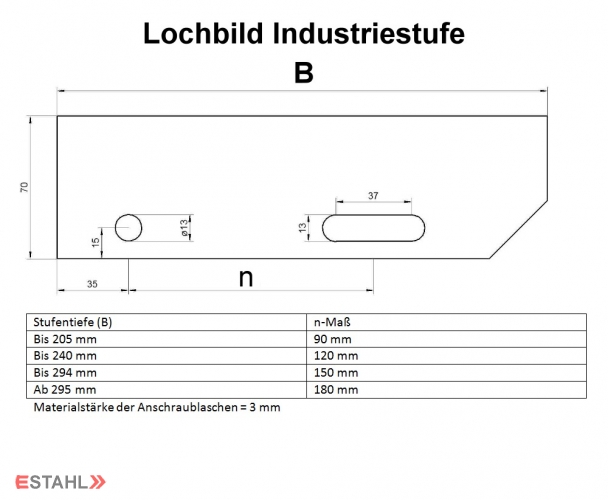 Lochbild Industriestufe

B

70

37

ø13

13

15

35

n

| Stufentiefe (B) | n-Maß |
|---|---|
| Bis 205 mm | 90 mm |
| Bis 240 mm | 120 mm |
| Bis 294 mm | 150 mm |
| Ab 295 mm | 180 mm |

Materialstärke der Anschraublaschen = 3 mm

ESTAHL